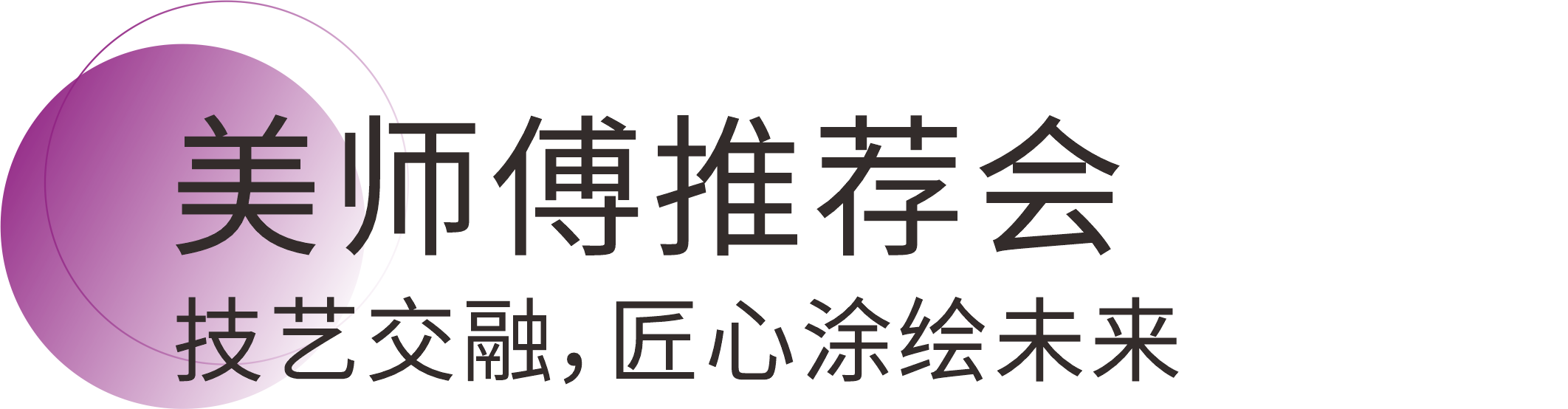 美师傅推荐会

技艺交融，匠心涂绘未来